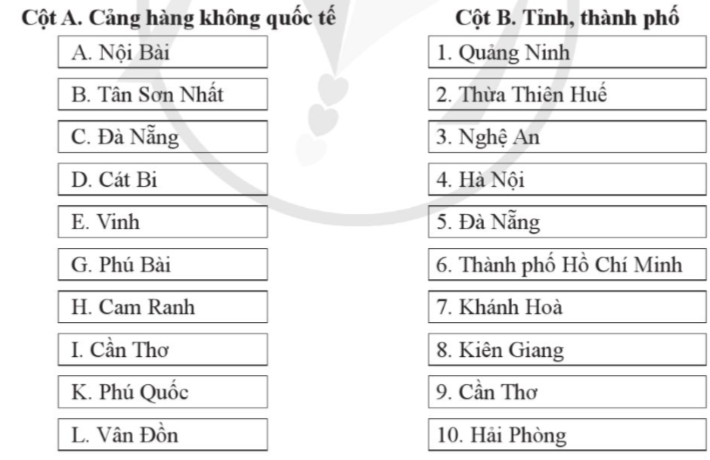 Cột A. Cảng hàng không quốc tế

A. Nội Bài

B. Tân Sơn Nhất

C. Đà Nẵng

D. Cát Bi

E. Vinh

G. Phú Bài

H. Cam Ranh

I. Cần Thơ

K. Phú Quốc

L. Vân Đồn

Cột B. Tỉnh, thành phố

1. Quảng Ninh

2. Thừa Thiên Huế

3. Nghệ An

4. Hà Nội

5. Đà Nẵng

6. Thành phố Hồ Chí Minh

7. Khánh Hoà

8. Kiên Giang

9. Cần Thơ

10. Hải Phòng